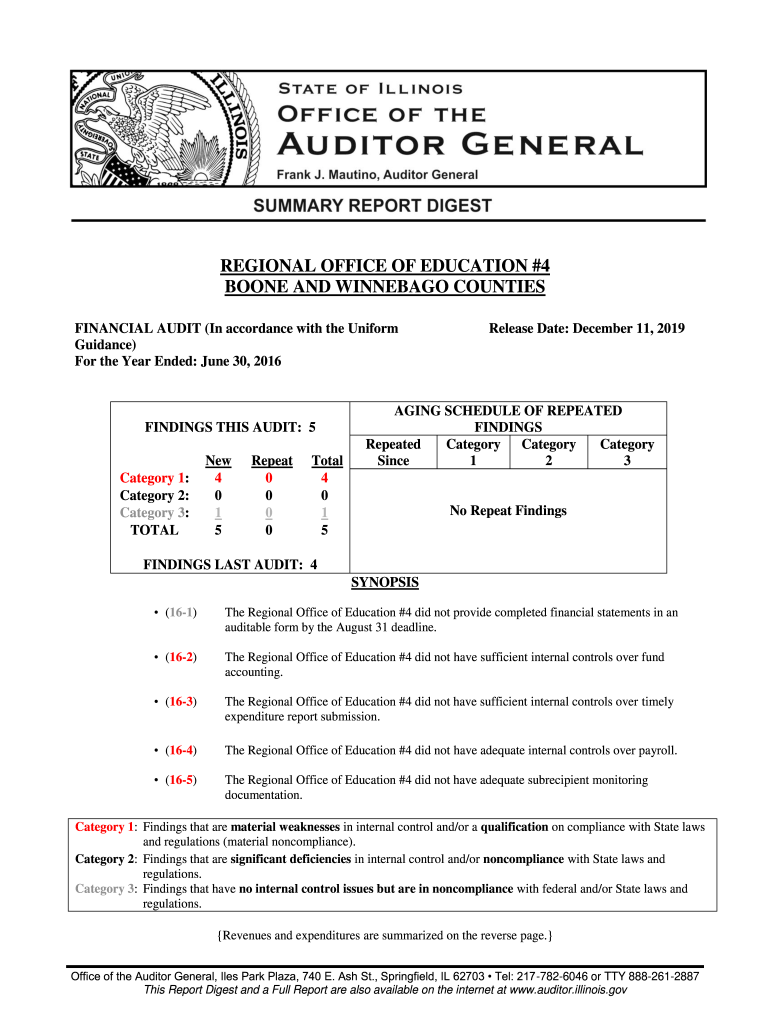 STATE OF ILLINOIS
OFFICE OF THE
AUDITOR GENERAL
Frank J. Mautino, Auditor General

SUMMARY REPORT DIGEST

REGIONAL OFFICE OF EDUCATION #4
BOONE AND WINNEBAGO COUNTIES

FINANCIAL AUDIT (In accordance with the Uniform Guidance)
For the Year Ended: June 30, 2016

Release Date: December 11, 2019

FINDINGS THIS AUDIT: 5

| | New | Repeat | Total |
|---|---|---|---|
| Category 1: | 4 | 0 | 4 |
| Category 2: | 0 | 0 | 0 |
| Category 3: | 1 | 0 | 1 |
| TOTAL | 5 | 0 | 5 |

FINDINGS LAST AUDIT: 4

AGING SCHEDULE OF REPEATED FINDINGS

| Repeated Since | Category 1 | Category 2 | Category 3 |
|---|---|---|---|
| No Repeat Findings | | | |

SYNOPSIS

• (16-1) The Regional Office of Education #4 did not provide completed financial statements in an auditable form by the August 31 deadline.

• (16-2) The Regional Office of Education #4 did not have sufficient internal controls over fund accounting.

• (16-3) The Regional Office of Education #4 did not have sufficient internal controls over timely expenditure report submission.

• (16-4) The Regional Office of Education #4 did not have adequate internal controls over payroll.

• (16-5) The Regional Office of Education #4 did not have adequate subrecipient monitoring documentation.

Category 1: Findings that are material weaknesses in internal control and/or a qualification on compliance with State laws and regulations (material noncompliance).
Category 2: Findings that are significant deficiencies in internal control and/or noncompliance with State laws and regulations.
Category 3: Findings that have no internal control issues but are in noncompliance with federal and/or State laws and regulations.

{Revenues and expenditures are summarized on the reverse page.}

Office of the Auditor General, Iles Park Plaza, 740 E. Ash St., Springfield, IL 62703 • Tel: 217-782-6046 or TTY 888-261-2887
This Report Digest and a Full Report are also available on the internet at www.auditor.illinois.gov